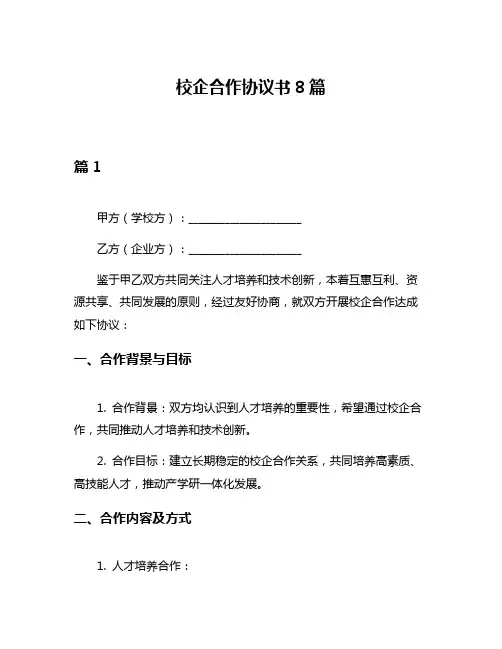 校企合作协议书 8 篇

篇 1

甲方（学校方）：____________________

乙方（企业方）：____________________

鉴于甲乙双方共同关注人才培养和技术创新，本着互惠互利、资源共享、共同发展的原则，经过友好协商，就双方开展校企合作达成如下协议：

一、合作背景与目标

1. 合作背景：双方均认识到人才培养的重要性，希望通过校企合作，共同推动人才培养和技术创新。

2. 合作目标：建立长期稳定的校企合作关系，共同培养高素质、高技能人才，推动产学研一体化发展。

二、合作内容及方式

1. 人才培养合作：